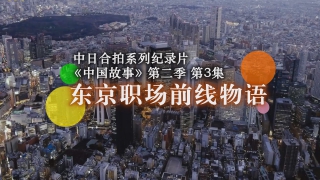 中日合拍系列纪录片
《中国故事》第二季 第3集
东京职场前线物语